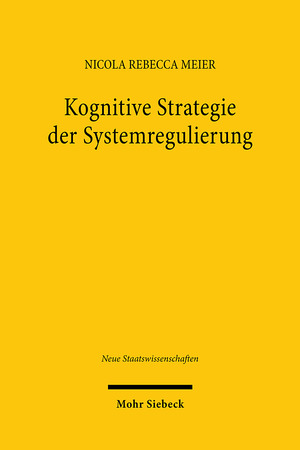 NICOLA REBECCA MEIER

Kognitive Strategie der Systemregulierung

Neue Staatswissenschaften

Mohr Siebeck